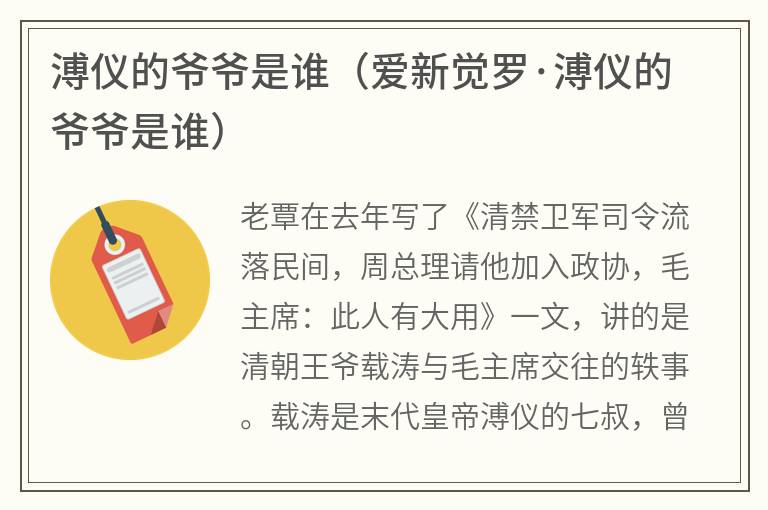 溥仪的爷爷是谁（爱新觉罗·溥仪的爷爷是谁）

老覃在去年写了《清禁卫军司令流落民间，周总理请他加入政协，毛主席：此人有大用》一文，讲的是清朝王爷载涛与毛主席交往的轶事。载涛是末代皇帝溥仪的七叔，曾